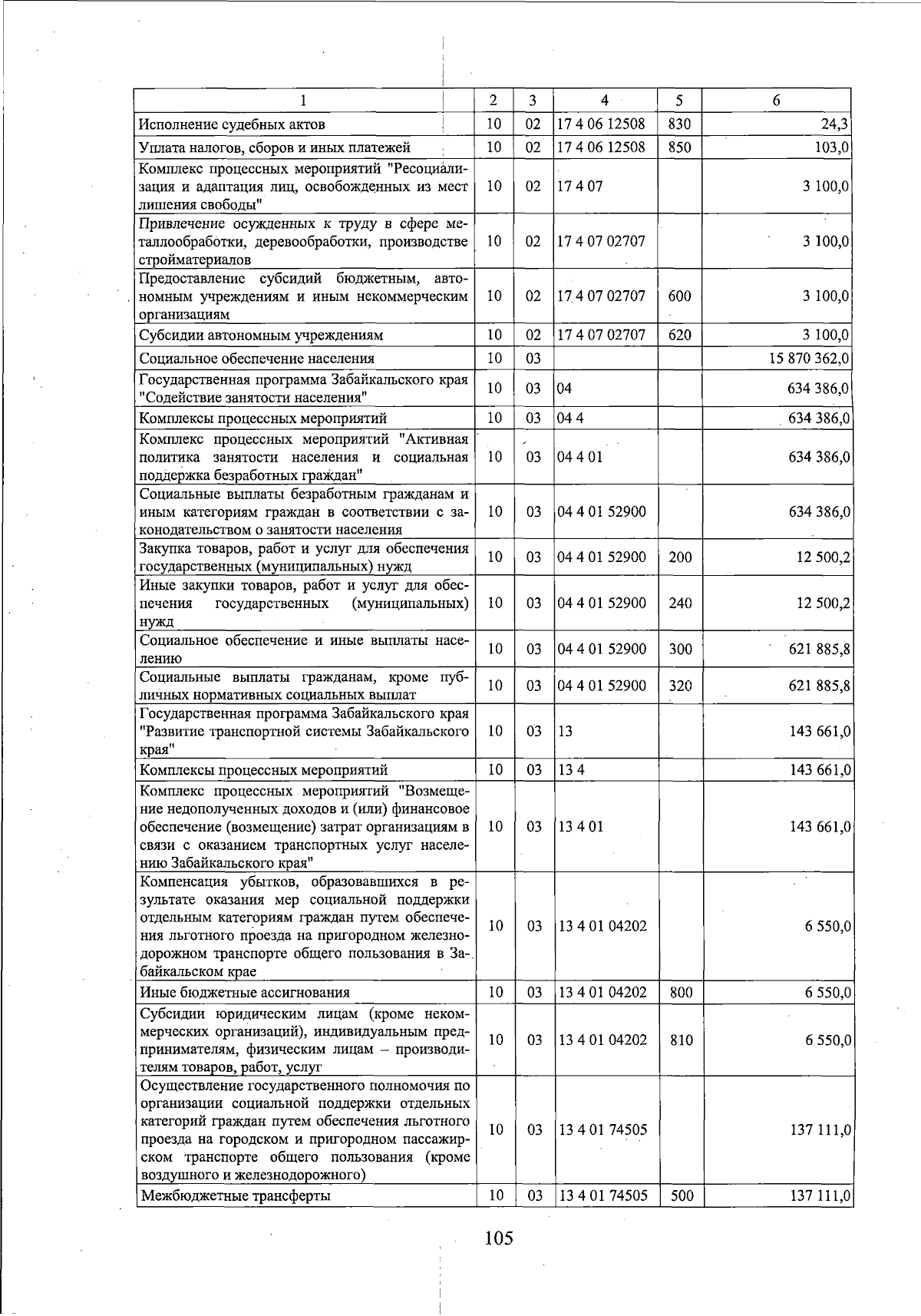 | 1 | 2 | 3 | 4 | 5 | 6 |
|---|---|---|---|---|---|
| Исполнение судебных актов | 10 | 02 | 17 4 06 12508 | 830 | 24,3 |
| Уплата налогов, сборов и иных платежей | 10 | 02 | 17 4 06 12508 | 850 | 103,0 |
| Комплекс процессных мероприятий "Ресоциализация и адаптация лиц, освобожденных из мест лишения свободы" | 10 | 02 | 17 4 07 | | 3 100,0 |
| Привлечение осужденных к труду в сфере металлообработки, деревообработки, производстве стройматериалов | 10 | 02 | 17 4 07 02707 | | 3 100,0 |
| Предоставление субсидий бюджетным, автономным учреждениям и иным некоммерческим организациям | 10 | 02 | 17 4 07 02707 | 600 | 3 100,0 |
| Субсидии автономным учреждениям | 10 | 02 | 17 4 07 02707 | 620 | 3 100,0 |
| Социальное обеспечение населения | 10 | 03 | | | 15 870 362,0 |
| Государственная программа Забайкальского края "Содействие занятости населения" | 10 | 03 | 04 | | 634 386,0 |
| Комплексы процессных мероприятий | 10 | 03 | 04 4 | | 634 386,0 |
| Комплекс процессных мероприятий "Активная политика занятости населения и социальная поддержка безработных граждан" | 10 | 03 | 04 4 01 | | 634 386,0 |
| Социальные выплаты безработным гражданам и иным категориям граждан в соответствии с законодательством о занятости населения | 10 | 03 | 04 4 01 52900 | | 634 386,0 |
| Закупка товаров, работ и услуг для обеспечения государственных (муниципальных) нужд | 10 | 03 | 04 4 01 52900 | 200 | 12 500,2 |
| Иные закупки товаров, работ и услуг для обеспечения государственных (муниципальных) нужд | 10 | 03 | 04 4 01 52900 | 240 | 12 500,2 |
| Социальное обеспечение и иные выплаты населению | 10 | 03 | 04 4 01 52900 | 300 | 621 885,8 |
| Социальные выплаты гражданам, кроме публичных нормативных социальных выплат | 10 | 03 | 04 4 01 52900 | 320 | 621 885,8 |
| Государственная программа Забайкальского края "Развитие транспортной системы Забайкальского края" | 10 | 03 | 13 | | 143 661,0 |
| Комплексы процессных мероприятий | 10 | 03 | 13 4 | | 143 661,0 |
| Комплекс процессных мероприятий "Возмещение недополученных доходов и (или) финансовое обеспечение (возмещение) затрат организациям в связи с оказанием транспортных услуг населению Забайкальского края" | 10 | 03 | 13 4 01 | | 143 661,0 |
| Компенсация убытков, образовавшихся в результате оказания мер социальной поддержки отдельным категориям граждан путем обеспечения льготного проезда на пригородном железнодорожном транспорте общего пользования в Забайкальском крае | 10 | 03 | 13 4 01 04202 | | 6 550,0 |
| Иные бюджетные ассигнования | 10 | 03 | 13 4 01 04202 | 800 | 6 550,0 |
| Субсидии юридическим лицам (кроме некоммерческих организаций), индивидуальным предпринимателям, физическим лицам – производителям товаров, работ, услуг | 10 | 03 | 13 4 01 04202 | 810 | 6 550,0 |
| Осуществление государственного полномочия по организации социальной поддержки отдельных категорий граждан путем обеспечения льготного проезда на городском и пригородном пассажирском транспорте общего пользования (кроме воздушного и железнодорожного) | 10 | 03 | 13 4 01 74505 | | 137 111,0 |
| Межбюджетные трансферты | 10 | 03 | 13 4 01 74505 | 500 | 137 111,0 |

105